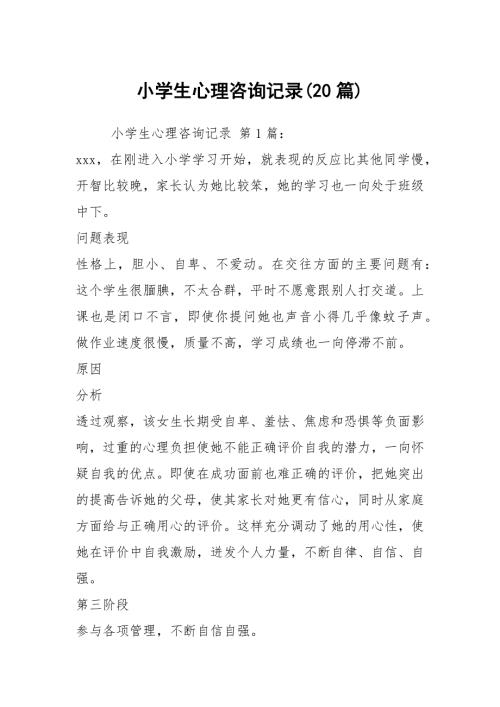 小学生心理咨询记录(20 篇)

小学生心理咨询记录 第 1 篇：

xxx，在刚进入小学学习开始，就表现的反应比其他同学慢，开智比较晚，家长认为她比较笨，她的学习也一向处于班级中下。

问题表现

性格上，胆小、自卑、不爱动。在交往方面的主要问题有：这个学生很腼腆，不太合群，平时不愿意跟别人打交道。上课也是闭口不言，即使你提问她也声音小得几乎像蚊子声。做作业速度很慢，质量不高，学习成绩也一向停滞不前。

原因

分析

透过观察，该女生长期受自卑、羞怯、焦虑和恐惧等负面影响，过重的心理负担使她不能正确评价自我的潜力，一向怀疑自我的优点。即使在成功面前也难正确的评价，把她突出的提高告诉她的父母，使其家长对她更有信心，同时从家庭方面给与正确用心的评价。这样充分调动了她的用心性，使她在评价中自我激励，迸发个人力量，不断自律、自信、自强。

第三阶段

参与各项管理，不断自信自强。